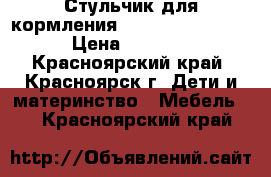 Стульчик для кормления
Цена
Красноярский край Красноярск г  Дети и материнство   Мебель
Красноярский край

http://Объявлений.сайт